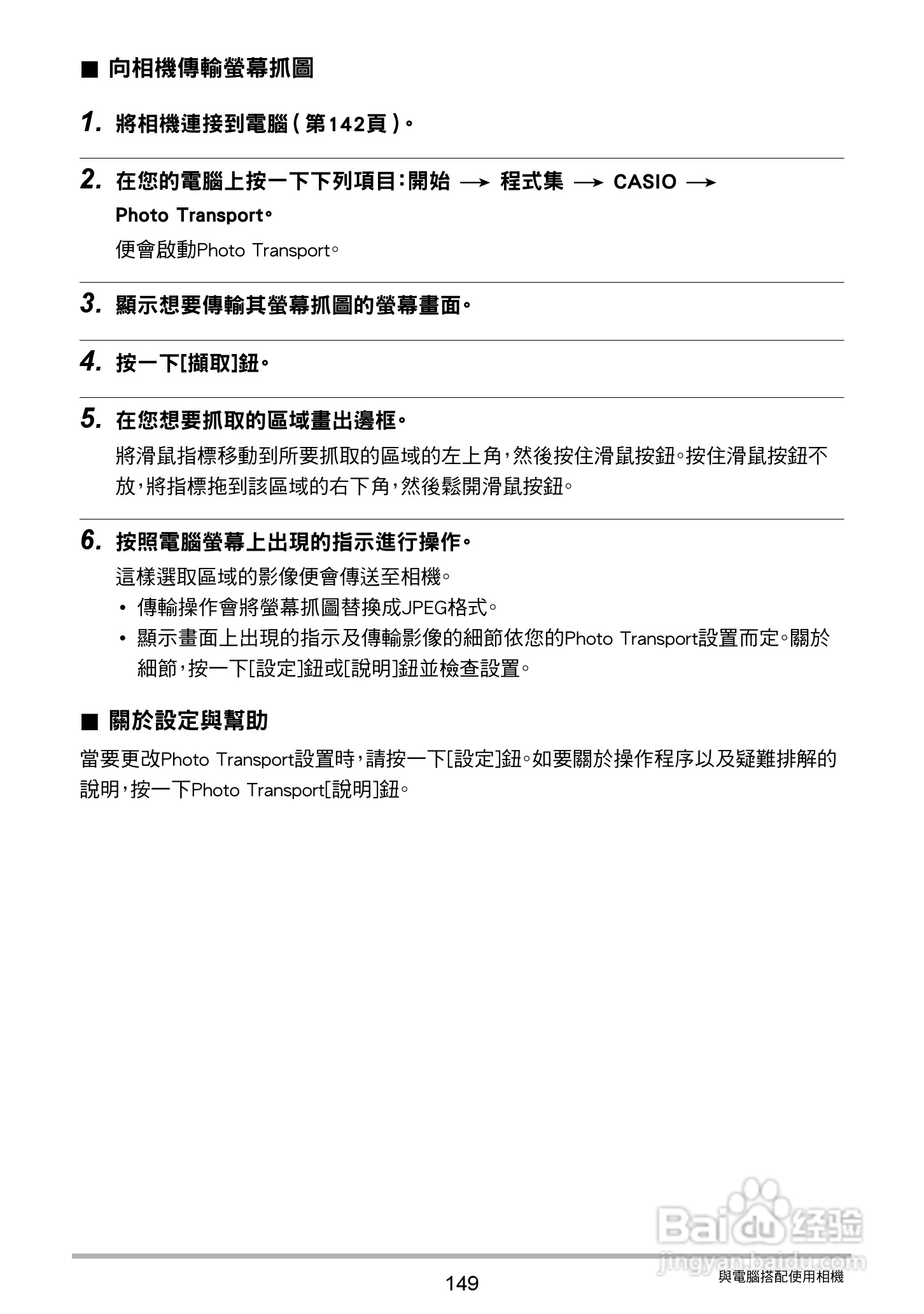 ■ 向相機傳輸螢幕抓圖

1. 將相機連接到電腦(第142頁)。

2. 在您的電腦上按一下下列項目:開始 → 程式集 → CASIO → Photo Transport。

便會啟動Photo Transport。

3. 顯示想要傳輸其螢幕抓圖的螢幕畫面。

4. 按一下[擷取]鈕。

5. 在您想要抓取的區域畫出邊框。

將滑鼠指標移動到所要抓取的區域的左上角,然後按住滑鼠按鈕。按住滑鼠按鈕不放,將指標拖到該區域的右下角,然後鬆開滑鼠按鈕。

6. 按照電腦螢幕上出現的指示進行操作。

這樣選取區域的影像便會傳送至相機。

• 傳輸操作會將螢幕抓圖替換成JPEG格式。
• 顯示畫面上出現的指示及傳輸影像的細節依您的Photo Transport設置而定。關於細節,按一下[設定]鈕或[說明]鈕並檢查設置。

■ 關於設定與幫助

當要更改Photo Transport設置時,請按一下[設定]鈕。如要關於操作程序以及疑難排解的說明,按一下Photo Transport[說明]鈕。

Baidu 经验
jingyan.baidu.com

149

與電腦搭配使用相機